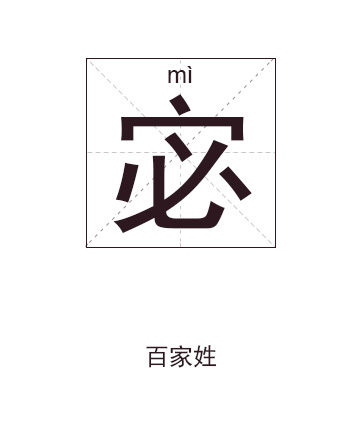 mì
宓

百家姓